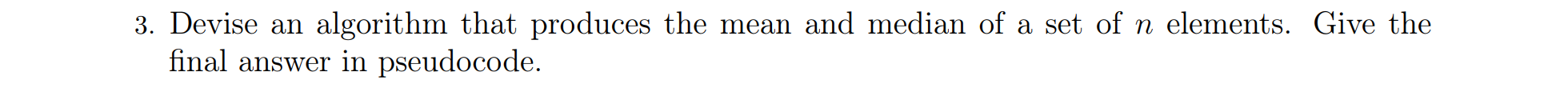 3. Devise an algorithm that produces the mean and median of a set of $n$ elements. Give the final answer in pseudocode.